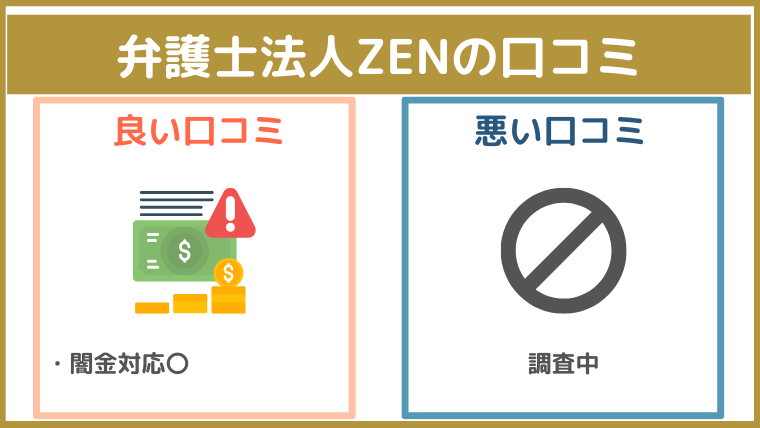 弁護士法人ZENの口コミ

良い口コミ

$

$

・闇金対応〇

悪い口コミ

調査中